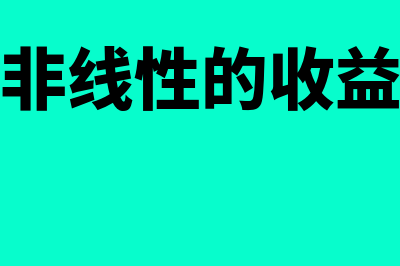 非线性的收益